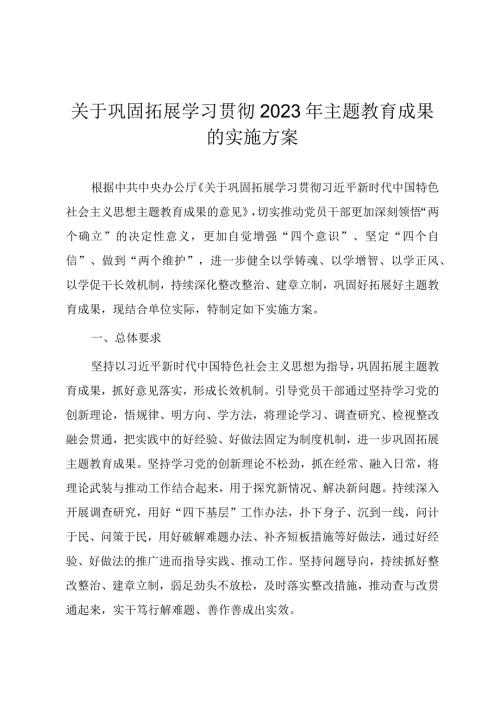 关于巩固拓展学习贯彻2023年主题教育成果的实施方案

根据中共中央办公厅《关于巩固拓展学习贯彻习近平新时代中国特色社会主义思想主题教育成果的意见》，切实推动党员干部更加深刻领悟“两个确立”的决定性意义，更加自觉增强“四个意识”、坚定“四个自信”、做到“两个维护”，进一步健全以学铸魂、以学增智、以学正风、以学促干长效机制，持续深化整改整治、建章立制，巩固好拓展好主题教育成果，现结合单位实际，特制定如下实施方案。

一、总体要求

坚持以习近平新时代中国特色社会主义思想为指导，巩固拓展主题教育成果，抓好意见落实，形成长效机制。引导党员干部通过坚持学习党的创新理论，悟规律、明方向、学方法，将理论学习、调查研究、检视整改融会贯通，把实践中的好经验、好做法固定为制度机制，进一步巩固拓展主题教育成果。坚持学习党的创新理论不松劲，抓在经常、融入日常，将理论武装与推动工作结合起来，用于探究新情况、解决新问题。持续深入开展调查研究，用好“四下基层”工作办法，扑下身子、沉到一线，问计于民、问策于民，用好破解难题办法、补齐短板措施等好做法，通过好经验、好做法的推广进而指导实践、推动工作。坚持问题导向，持续抓好整改整治、建章立制，弱足劲头不放松，及时落实整改措施，推动查与改贯通起来，实干笃行解难题、善作善成出实效。